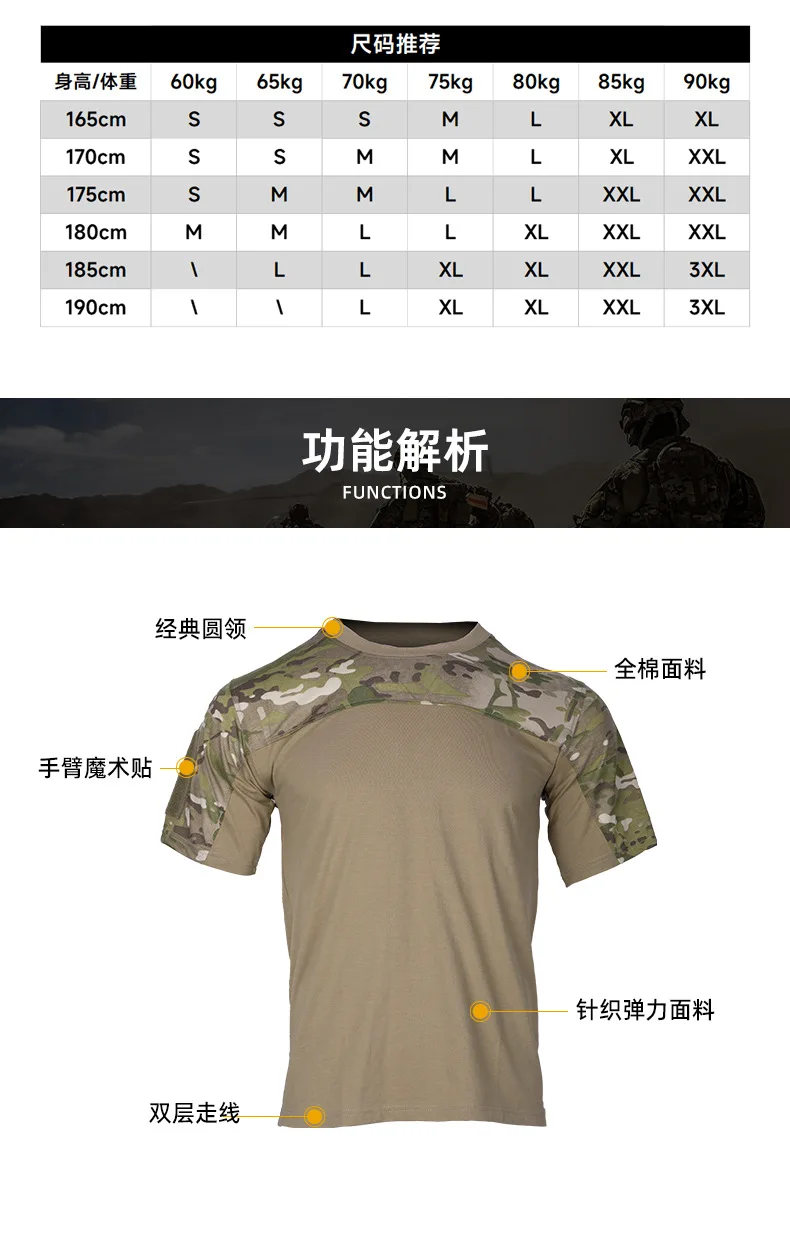 尺码推荐

| 身高/体重 | 60kg | 65kg | 70kg | 75kg | 80kg | 85kg | 90kg |
|---|---|---|---|---|---|---|---|
| 165cm | S | S | S | M | L | XL | XL |
| 170cm | S | S | M | M | L | XL | XXL |
| 175cm | S | M | M | L | L | XXL | XXL |
| 180cm | M | M | L | L | XL | XXL | XXL |
| 185cm | \ | L | L | XL | XL | XXL | 3XL |
| 190cm | \ | \ | L | XL | XL | XXL | 3XL |

功能解析
FUNCTIONS

经典圆领
全棉面料
手臂魔术贴
针织弹力面料
双层走线